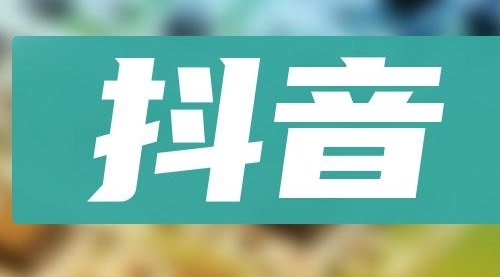 抖音